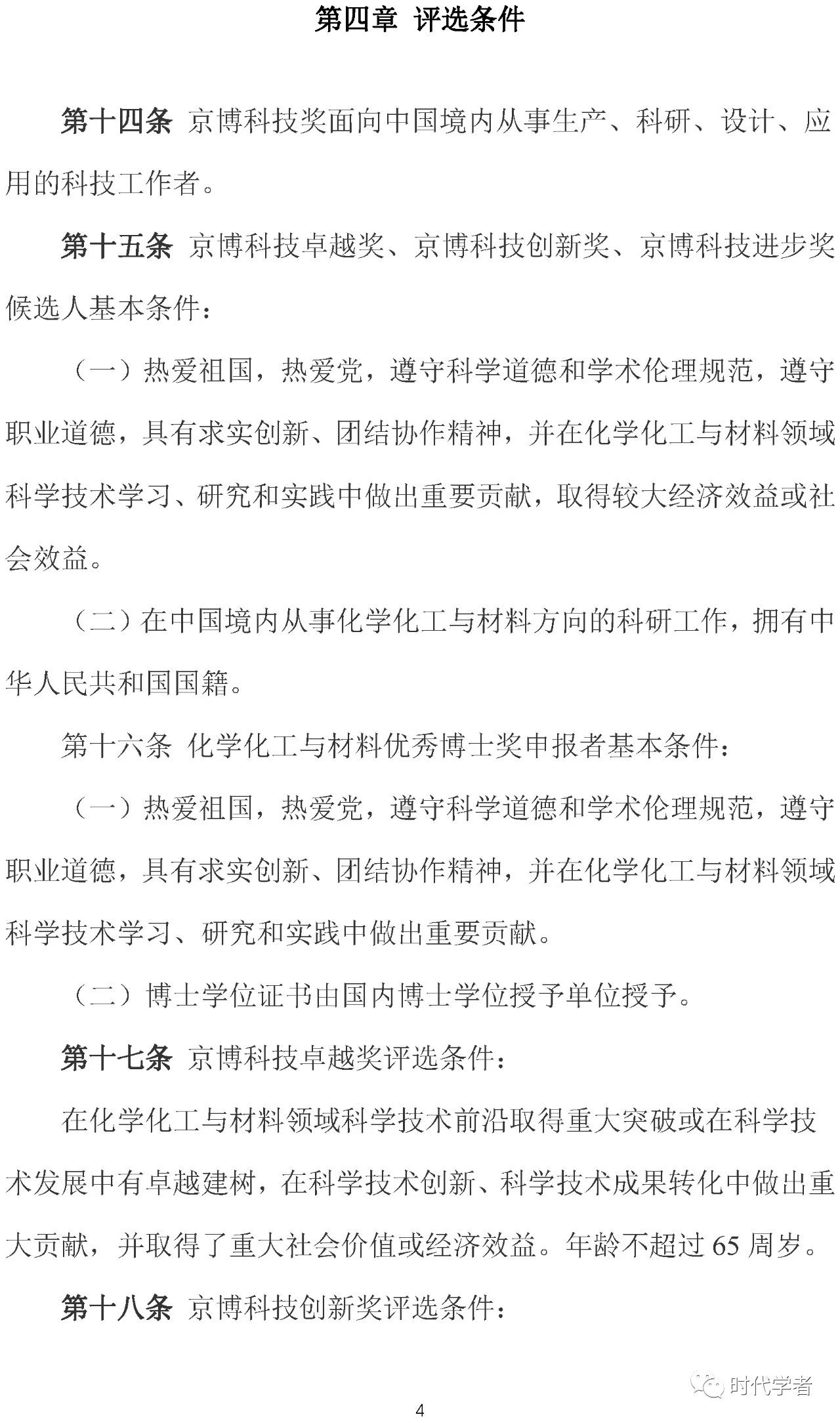 第四章 评选条件

第十四条 京博科技奖面向中国境内从事生产、科研、设计、应用的科技工作者。

第十五条 京博科技卓越奖、京博科技创新奖、京博科技进步奖候选人基本条件：

（一）热爱祖国，热爱党，遵守科学道德和学术伦理规范，遵守职业道德，具有求实创新、团结协作精神，并在化学化工与材料领域科学技术学习、研究和实践中做出重要贡献，取得较大经济效益或社会效益。

（二）在中国境内从事化学化工与材料方向的科研工作，拥有中华人民共和国国籍。

第十六条 化学化工与材料优秀博士奖申报者基本条件：

（一）热爱祖国，热爱党，遵守科学道德和学术伦理规范，遵守职业道德，具有求实创新、团结协作精神，并在化学化工与材料领域科学技术学习、研究和实践中做出重要贡献。

（二）博士学位证书由国内博士学位授予单位授予。

第十七条 京博科技卓越奖评选条件：

在化学化工与材料领域科学技术前沿取得重大突破或在科学技术发展中有卓越建树，在科学技术创新、科学技术成果转化中做出重大贡献，并取得了重大社会价值或经济效益。年龄不超过 65 周岁。

第十八条 京博科技创新奖评选条件：

时代学者

4